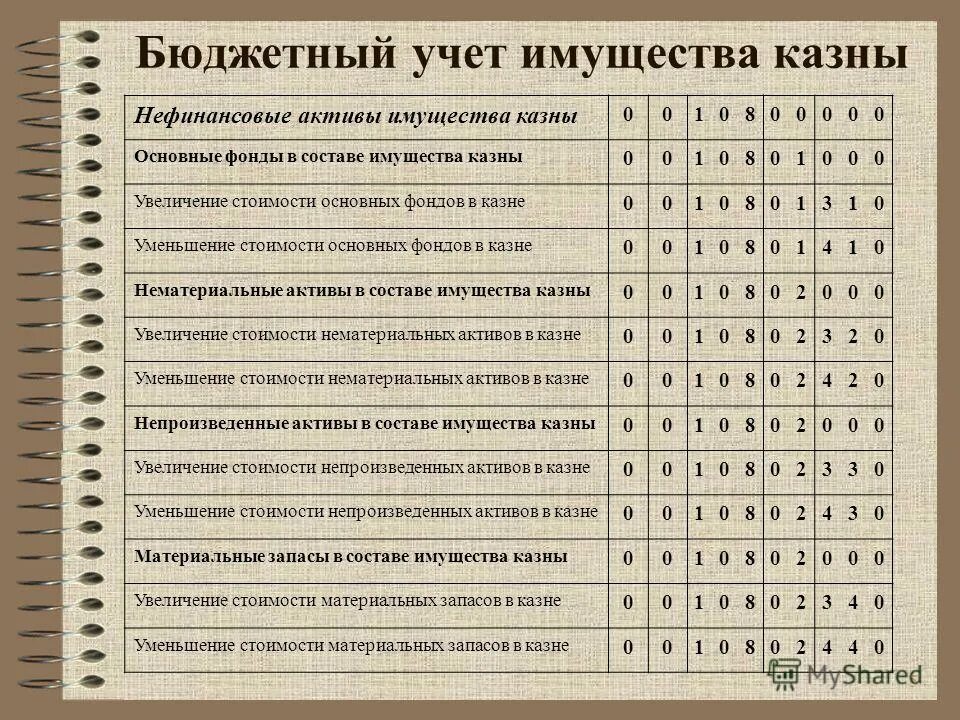 Бюджетный учет имущества казны

| Нефинансовые активы имущества казны | 0 | 0 | 1 | 0 | 8 | 0 | 0 | 0 | 0 | 0 |
|---|---|---|---|---|---|---|---|---|---|---|
| Основные фонды в составе имущества казны | 0 | 0 | 1 | 0 | 8 | 0 | 1 | 0 | 0 | 0 |
| Увеличение стоимости основных фондов в казне | 0 | 0 | 1 | 0 | 8 | 0 | 1 | 3 | 1 | 0 |
| Уменьшение стоимости основных фондов в казне | 0 | 0 | 1 | 0 | 8 | 0 | 1 | 4 | 1 | 0 |
| Нематериальные активы в составе имущества казны | 0 | 0 | 1 | 0 | 8 | 0 | 2 | 0 | 0 | 0 |
| Увеличение стоимости нематериальных активов в казне | 0 | 0 | 1 | 0 | 8 | 0 | 2 | 3 | 2 | 0 |
| Уменьшение стоимости нематериальных активов в казне | 0 | 0 | 1 | 0 | 8 | 0 | 2 | 4 | 2 | 0 |
| Непроизведенные активы в составе имущества казны | 0 | 0 | 1 | 0 | 8 | 0 | 2 | 0 | 0 | 0 |
| Увеличение стоимости непроизведенных активов в казне | 0 | 0 | 1 | 0 | 8 | 0 | 2 | 3 | 3 | 0 |
| Уменьшение стоимости непроизведенных активов в казне | 0 | 0 | 1 | 0 | 8 | 0 | 2 | 4 | 3 | 0 |
| Материальные запасы в составе имущества казны | 0 | 0 | 1 | 0 | 8 | 0 | 2 | 0 | 0 | 0 |
| Увеличение стоимости материальных запасов в казне | 0 | 0 | 1 | 0 | 8 | 0 | 2 | 3 | 4 | 0 |
| Уменьшение стоимости материальных запасов в казне | 0 | 0 | 1 | 0 | 8 | 0 | 2 | 4 | 4 | 0 |

MyShared